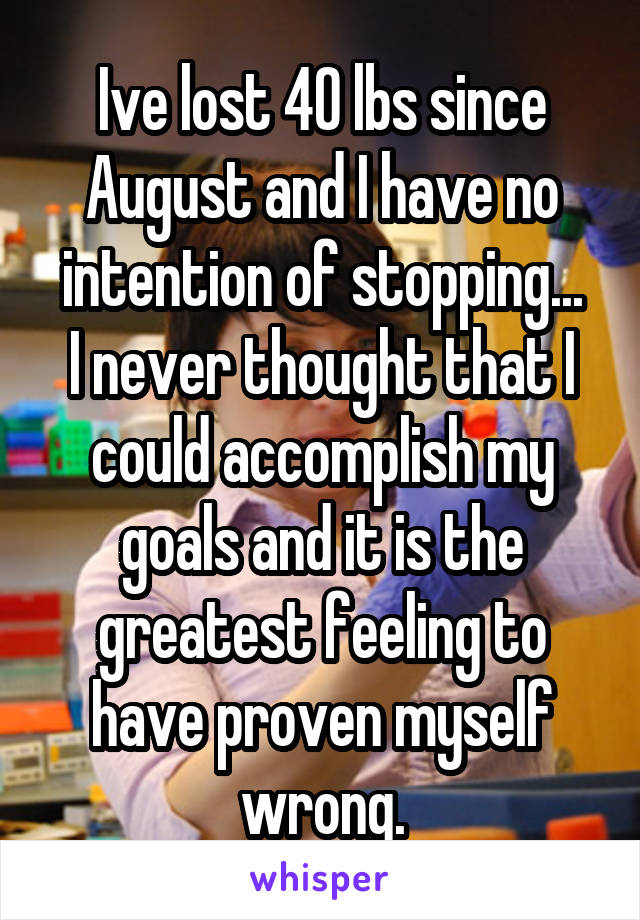 Ive lost 40 lbs since August and I have no intention of stopping... I never thought that I could accomplish my goals and it is the greatest feeling to have proven myself wrong.

whisper